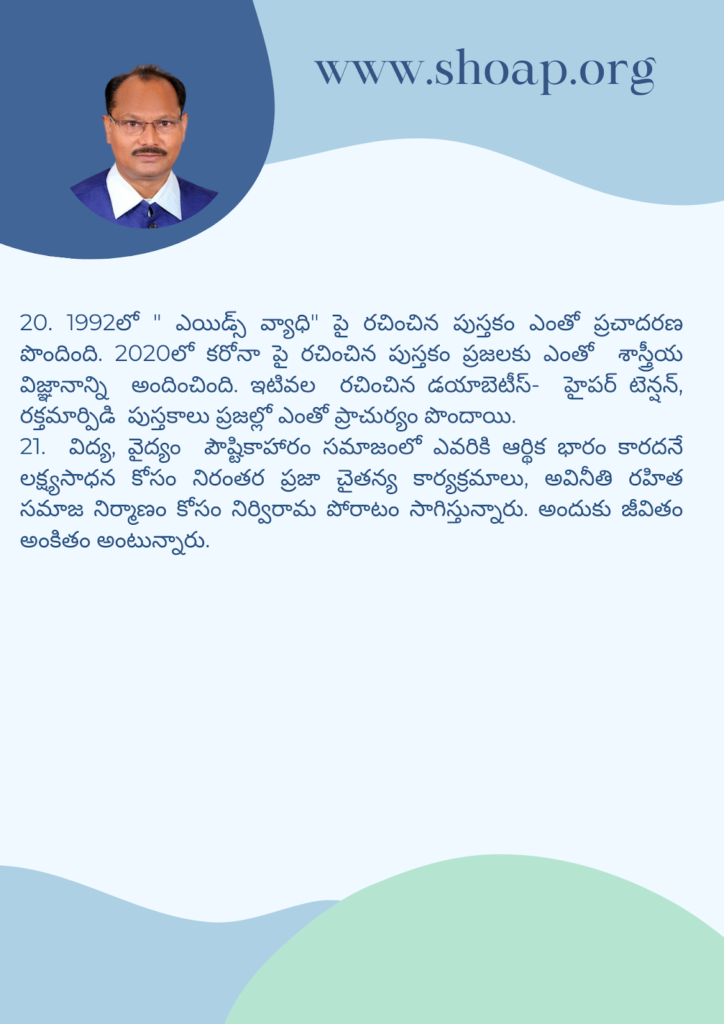 www.shoap.org

20. 1992లో " ఎయిడ్స్ వ్యాధి" పై రచించిన పుస్తకం ఎంతో ప్రచాదరణ పొందింది. 2020లో కరోనా పై రచించిన పుస్తకం ప్రజలకు ఎంతో శాస్త్రీయ విజ్ఞానాన్ని అందించింది. ఇటివల రచించిన డయాబెటీస్- హైపర్ టెన్షన్, రక్తమార్పిడి పుస్తకాలు ప్రజల్లో ఎంతో ప్రాచుర్యం పొందాయి.

21. విద్య, వైద్యం పౌష్టికాహారం సమాజంలో ఎవరికి ఆర్థిక భారం కారదనే లక్ష్యసాధన కోసం నిరంతర ప్రజా చైతన్య కార్యక్రమాలు, అవినీతి రహిత సమాజ నిర్మాణం కోసం నిర్విరామ పోరాటం సాగిస్తున్నారు. అందుకు జీవితం అంకితం అంటున్నారు.